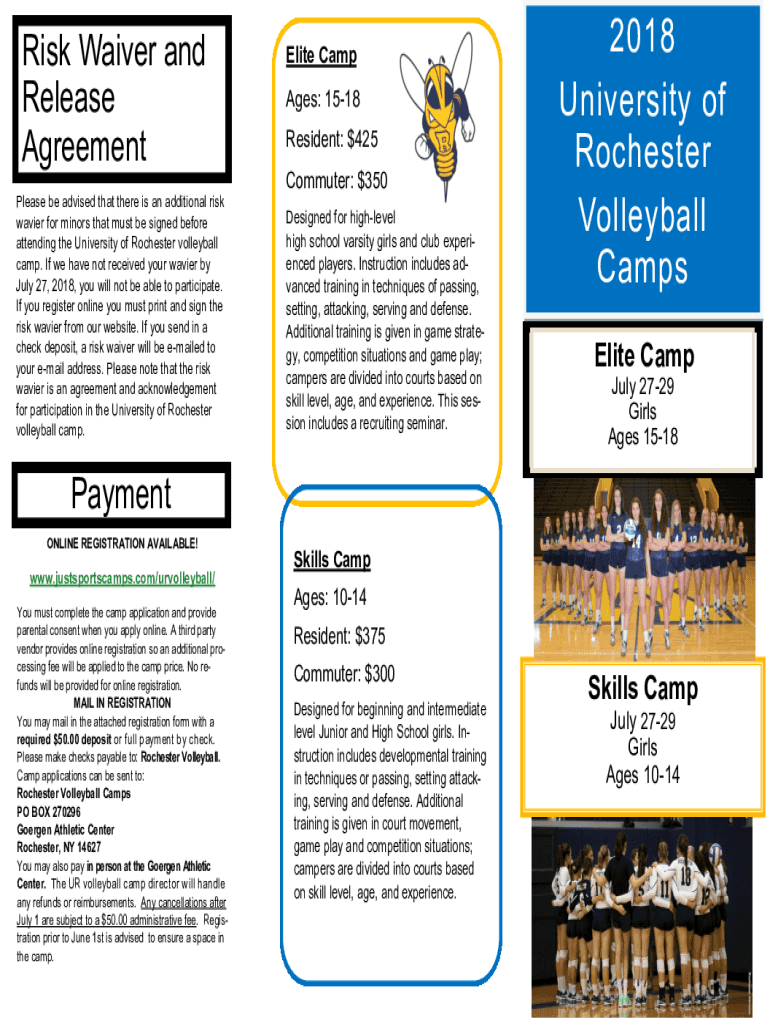 Risk Waiver and Release Agreement

Please be advised that there is an additional risk wavier for minors that must be signed before attending the University of Rochester volleyball camp. If we have not received your wavier by July 27, 2018, you will not be able to participate. If you register online you must print and sign the risk wavier from our website. If you send in a check deposit, a risk waiver will be e-mailed to your e-mail address. Please note that the risk wavier is an agreement and acknowledgement for participation in the University of Rochester volleyball camp.

Payment

ONLINE REGISTRATION AVAILABLE!

www.justsportscamps.com/urvolleyball/

You must complete the camp application and provide parental consent when you apply online. A third party vendor provides online registration so an additional processing fee will be applied to the camp price. No refunds will be provided for online registration.

MAIL IN REGISTRATION

You may mail in the attached registration form with a required $50.00 deposit or full payment by check. Please make checks payable to: Rochester Volleyball. Camp applications can be sent to:

Rochester Volleyball Camps
PO BOX 270296
Goergen Athletic Center
Rochester, NY 14627

You may also pay in person at the Goergen Athletic Center. The UR volleyball camp director will handle any refunds or reimbursements. Any cancellations after July 1 are subject to a $50.00 administrative fee. Registration prior to June 1st is advised to ensure a space in the camp.

Elite Camp

Ages: 15-18

Resident: $425

Commuter: $350

Designed for high-level high school varsity girls and club experienced players. Instruction includes advanced training in techniques of passing, setting, attacking, serving and defense. Additional training is given in game strategy, competition situations and game play; campers are divided into courts based on skill level, age, and experience. This session includes a recruiting seminar.

Skills Camp

Ages: 10-14

Resident: $375

Commuter: $300

Designed for beginning and intermediate level Junior and High School girls. Instruction includes developmental training in techniques or passing, setting attacking, serving and defense. Additional training is given in court movement, game play and competition situations; campers are divided into courts based on skill level, age, and experience.

2018 University of Rochester Volleyball Camps

Elite Camp
July 27-29
Girls
Ages 15-18

Skills Camp
July 27-29
Girls
Ages 10-14